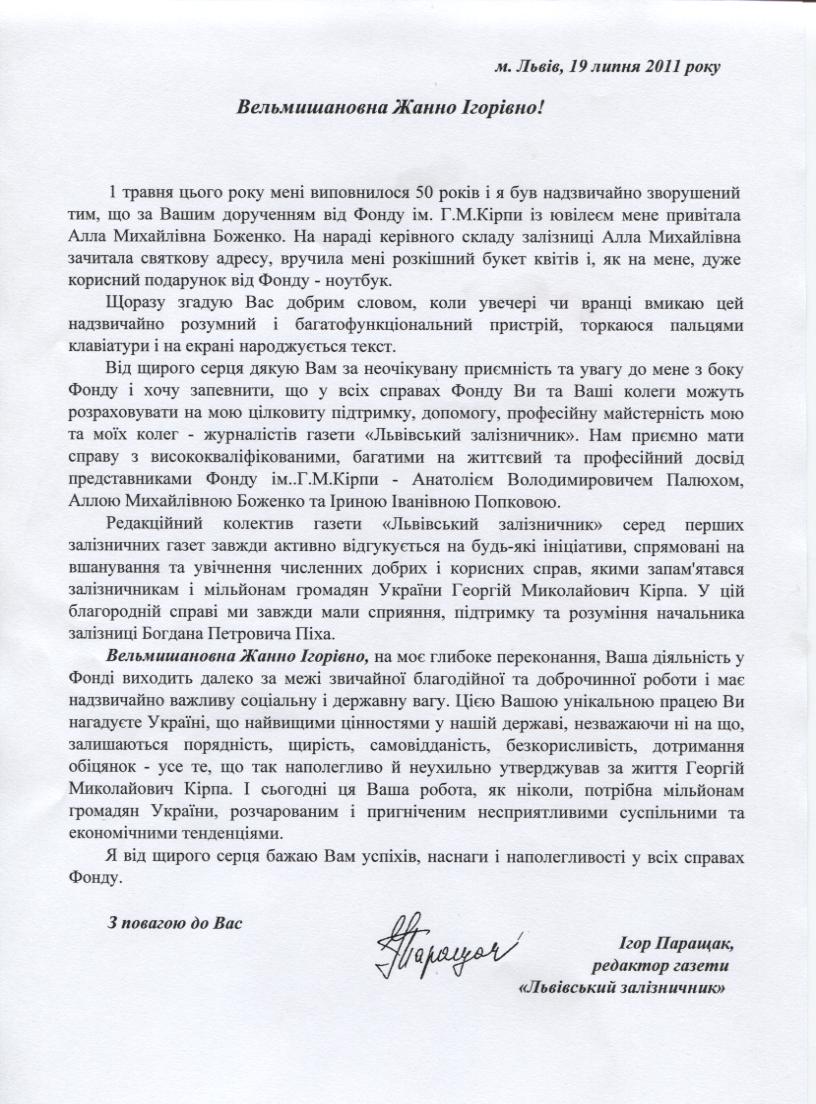 м. Львів, 19 липня 2011 року

Вельмишановна Жанно Ігорівно!

1 травня цього року мені виповнилося 50 років і я був надзвичайно зворушений тим, що за Вашим дорученням від Фонду ім. Г.М.Кірпи із ювілеєм мене привітала Алла Михайлівна Боженко. На нараді керівного складу залізниці Алла Михайлівна зачитала святкову адресу, вручила мені розкішний букет квітів і, як на мене, дуже корисний подарунок від Фонду - ноутбук.

Щоразу згадую Вас добрим словом, коли увечері чи вранці вмикаю цей надзвичайно розумний і багатофункціональний пристрій, торкаюся пальцями клавіатури і на екрані народжується текст.

Від щирого серця дякую Вам за неочікувану приємність та увагу до мене з боку Фонду і хочу запевнити, що у всіх справах Фонду Ви та Ваші колеги можуть розраховувати на мою цілковиту підтримку, допомогу, професійну майстерність мою та моїх колег - журналістів газети «Львівський залізничник». Нам приємно мати справу з висококваліфікованими, багатими на життєвий та професійний досвід представниками Фонду ім..Г.М.Кірпи - Анатолієм Володимировичем Палюхом, Аллою Михайлівною Боженко та Іриною Іванівною Попковою.

Редакційний колектив газети «Львівський залізничник» серед перших залізничних газет завжди активно відгукується на будь-які ініціативи, спрямовані на вшанування та увічнення численних добрих і корисних справ, якими запам'ятався залізничникам і мільйонам громадян України Георгій Миколайович Кірпа. У цій благородній справі ми завжди мали сприяння, підтримку та розуміння начальника залізниці Богдана Петровича Піха.

Вельмишановна Жанно Ігорівно, на моє глибоке переконання, Ваша діяльність у Фонді виходить далеко за межі звичайної благодійної та доброчинної роботи і має надзвичайно важливу соціальну і державну вагу. Цією Вашою унікальною працею Ви нагадуєте Україні, що найвищими цінностями у нашій державі, незважаючи ні на що, залишаються порядність, щирість, самовідданість, безкорисливість, дотримання обіцянок - усе те, що так наполегливо й неухильно утверджував за життя Георгій Миколайович Кірпа. І сьогодні ця Ваша робота, як ніколи, потрібна мільйонам громадян України, розчарованим і пригніченим несприятливими суспільними та економічними тенденціями.

Я від щирого серця бажаю Вам успіхів, наснаги і наполегливості у всіх справах Фонду.

З повагою до Вас

Паращак

Ігор Паращак,
редактор газети
«Львівський залізничник»